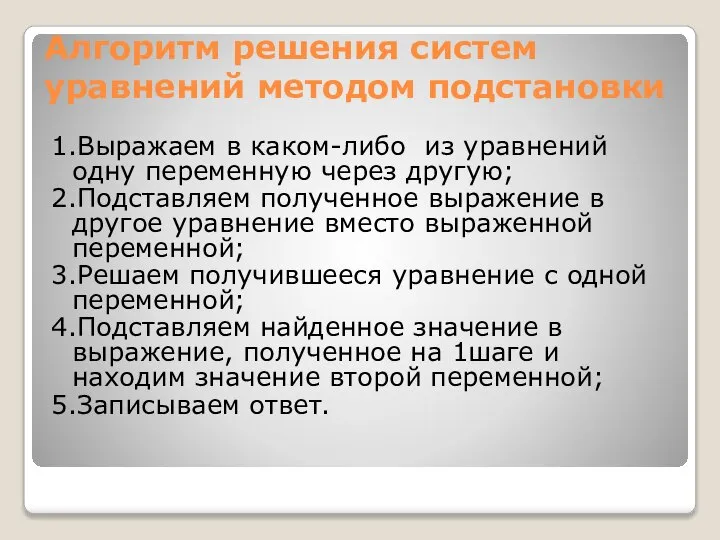 Алгоритм решения систем уравнений методом подстановки

1.Выражаем в каком-либо из уравнений одну переменную через другую;
2.Подставляем полученное выражение в другое уравнение вместо выраженной переменной;
3.Решаем получившееся уравнение с одной переменной;
4.Подставляем найденное значение в выражение, полученное на 1шаге и находим значение второй переменной;
5.Записываем ответ.